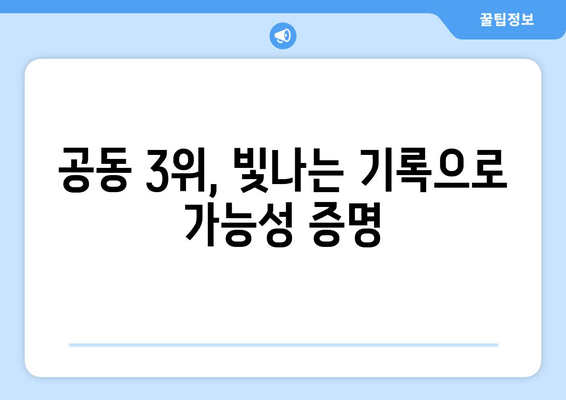 꿀팁정보

공동 3위, 빛나는 기록으로 가능성 증명